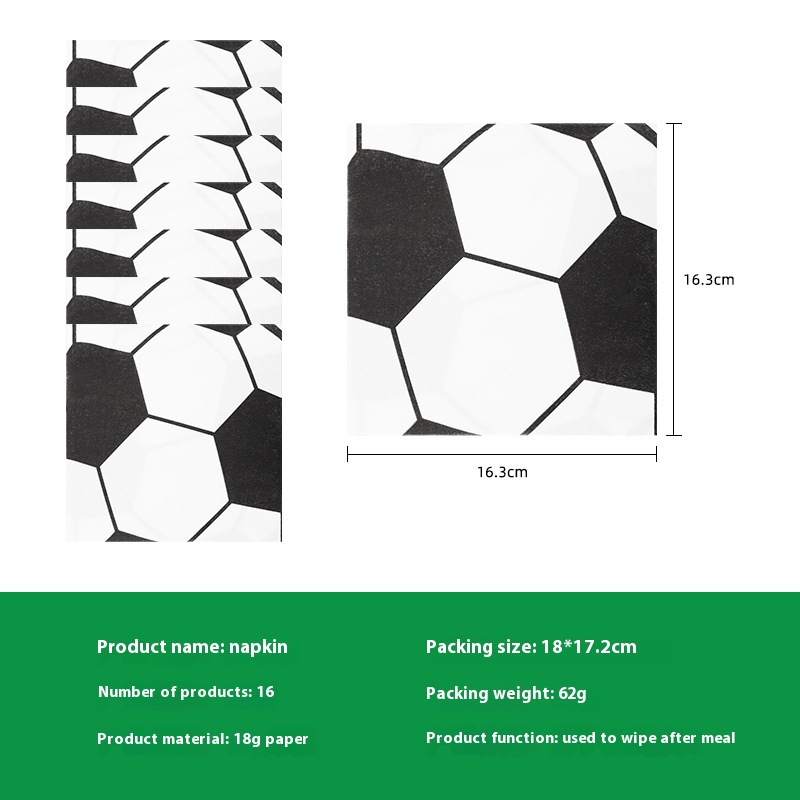 16.3cm

16.3cm

Product name: napkin

Number of products: 16

Product material: 18g paper

Packing size: 18*17.2cm

Packing weight: 62g

Product function: used to wipe after meal